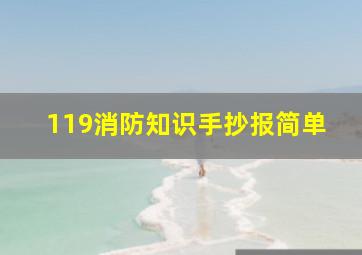 119消防知识手抄报简单